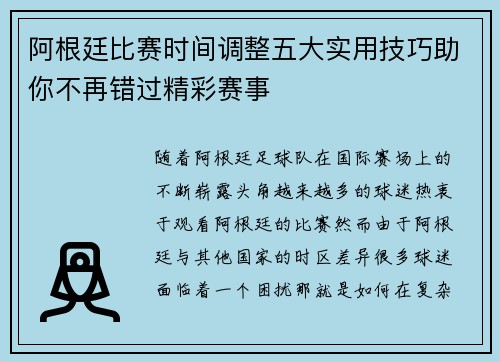 阿根廷比赛时间调整五大实用技巧助你不再错过精彩赛事

随着阿根廷足球队在国际赛场上的不断崭露头角越来越多的球迷热衷于观看阿根廷的比赛然而由于阿根廷与其他国家的时区差异很多球迷面临着一个困扰那就是如何在复杂